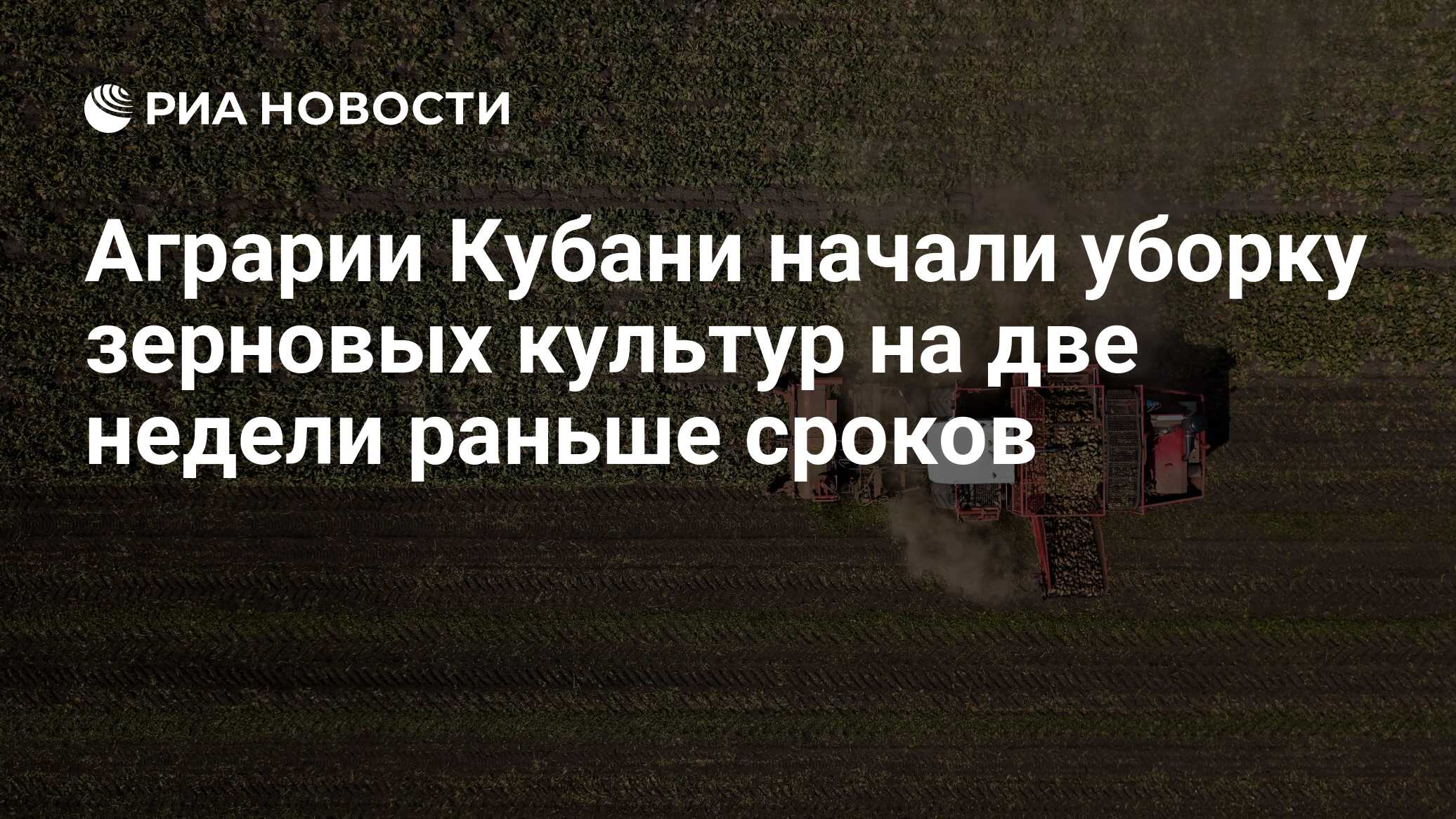 РИА НОВОСТИ

Аграрии Кубани начали уборку зерновых культур на две недели раньше сроков